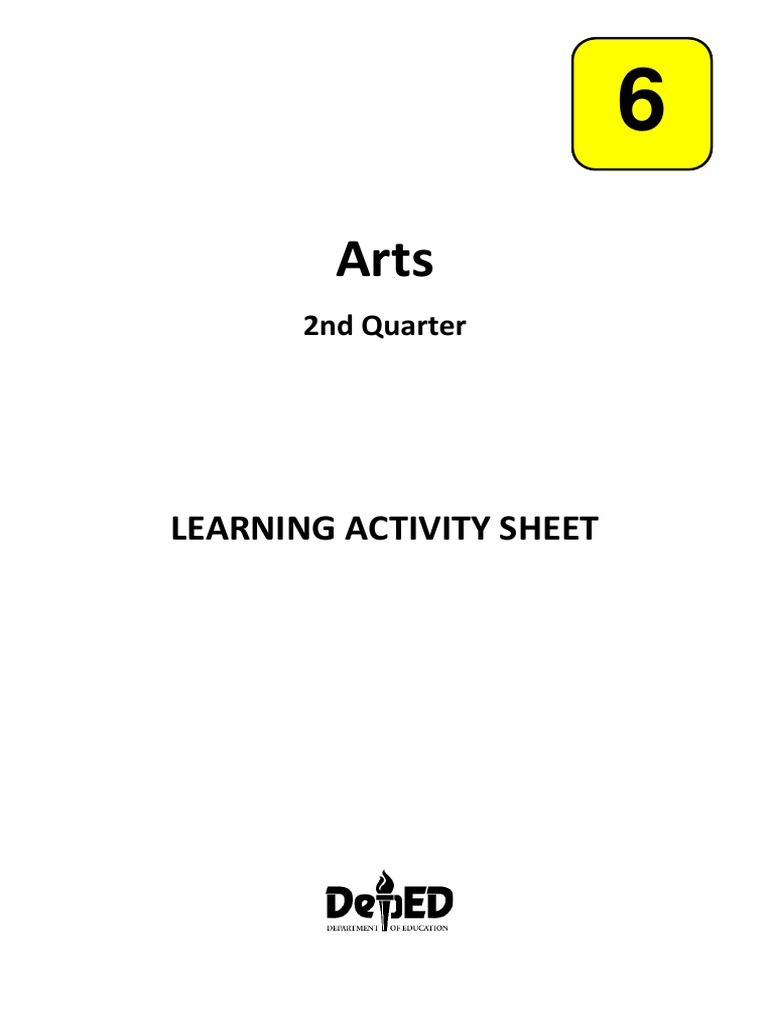 6

Arts

2nd Quarter

LEARNING ACTIVITY SHEET

DepED
DEPARTMENT OF EDUCATION